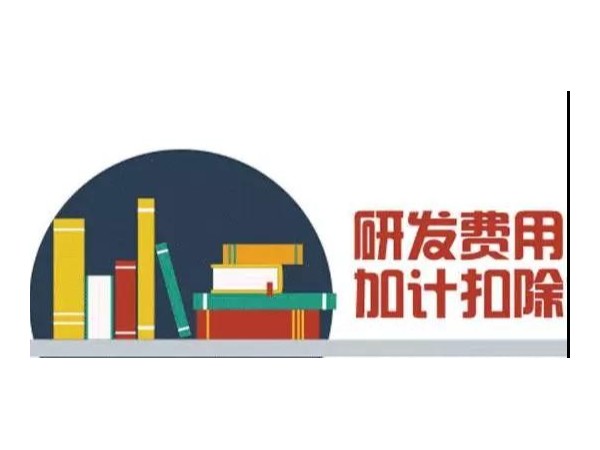 研发费用
加计扣除